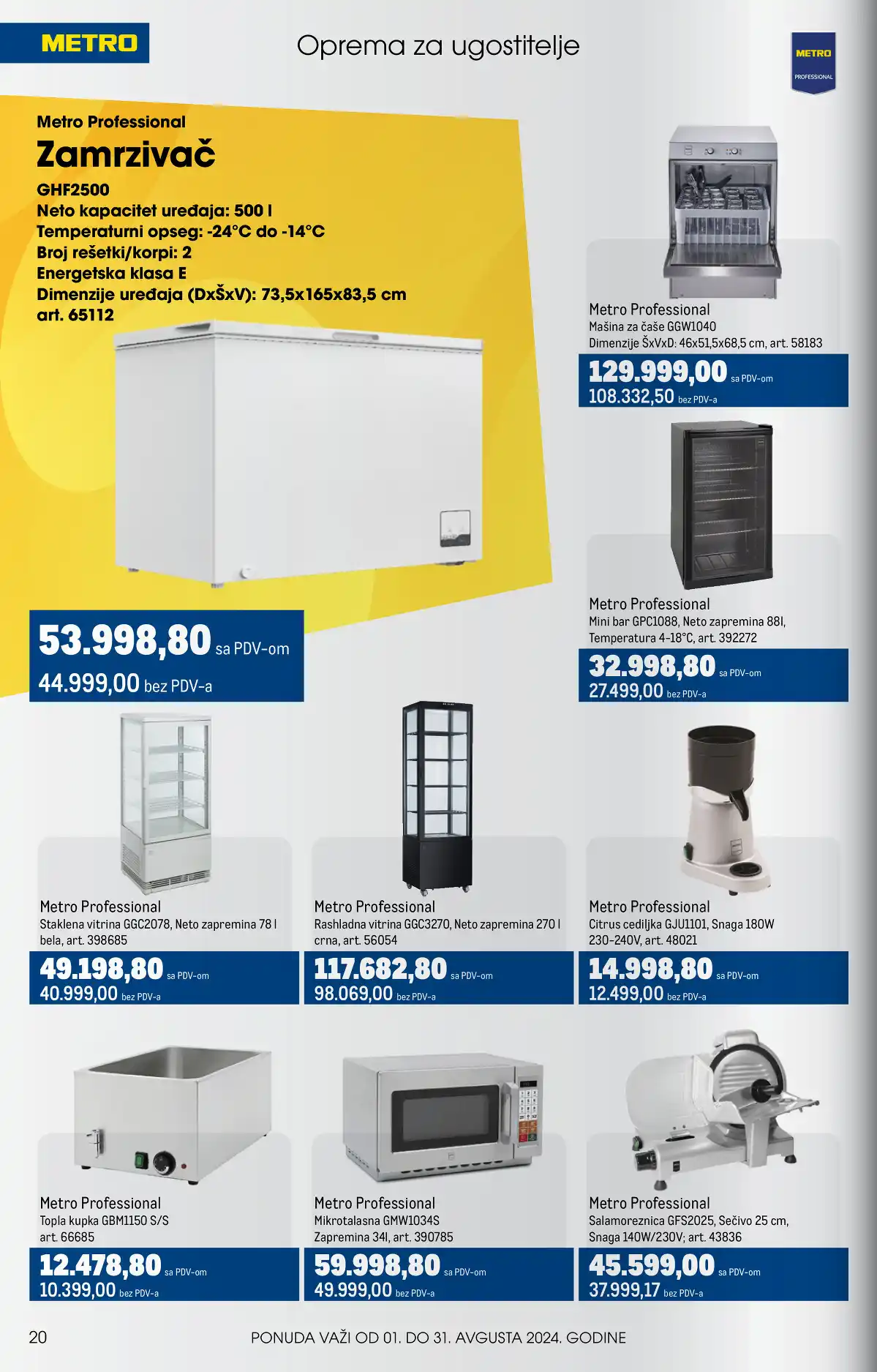 METRO

Oprema za ugostitelje

METRO
PROFESSIONAL

Metro Professional
Zamrzivač
GHF2500
Neto kapacitet uređaja: 500 l
Temperaturni opseg: -24°C do -14°C
Broj rešetki/korpi: 2
Energetska klasa E
Dimenzije uređaja (DxŠxV): 73,5x165x83,5 cm
art. 65112

53.998,80 sa PDV-om
44.999,00 bez PDV-a

Metro Professional
Mašina za čaše GGW1040
Dimenzije ŠxVxD: 46x51,5x68,5 cm, art. 58183
129.999,00 sa PDV-om
108.332,50 bez PDV-a

Metro Professional
Mini bar GPC1088, Neto zapremina 88l, Temperatura 4-18°C, art. 392272
32.998,80 sa PDV-om
27.499,00 bez PDV-a

Metro Professional
Staklena vitrina GGC2078, Neto zapremina 78 l bela, art. 398685
49.198,80 sa PDV-om
40.999,00 bez PDV-a

Metro Professional
Rashladna vitrina GGC3270, Neto zapremina 270 l crna, art. 56054
117.682,80 sa PDV-om
98.069,00 bez PDV-a

Metro Professional
Citrus cediljka GJU1101, Snaga 180W 230-240V, art. 48021
14.998,80 sa PDV-om
12.499,00 bez PDV-a

Metro Professional
Topla kupka GBM1150 S/S
art. 66685
12.478,80 sa PDV-om
10.399,00 bez PDV-a

Metro Professional
Mikrotalasna GMW1034S
Zapremina 34l, art. 390785
59.998,80 sa PDV-om
49.999,00 bez PDV-a

Metro Professional
Salamoreznica GFS2025, Sečivo 25 cm, Snaga 140W/230V; art. 43836
45.599,00 sa PDV-om
37.999,17 bez PDV-a

20
PONUDA VAŽI OD 01. DO 31. AVGUSTA 2024. GODINE